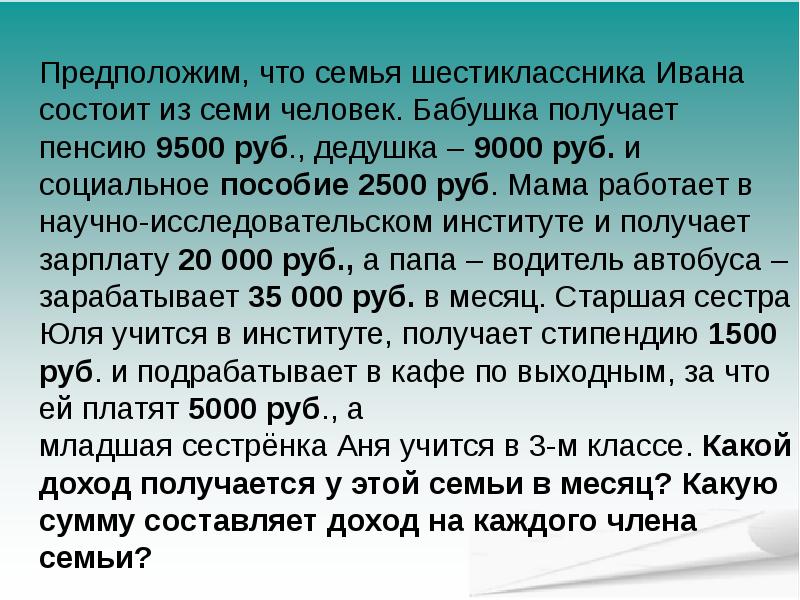 Предположим, что семья шестиклассника Ивана состоит из семи человек. Бабушка получает пенсию 9500 руб., дедушка – 9000 руб. и социальное пособие 2500 руб. Мама работает в научно-исследовательском институте и получает зарплату 20 000 руб., а папа – водитель автобуса – зарабатывает 35 000 руб. в месяц. Старшая сестра Юля учится в институте, получает стипендию 1500 руб. и подрабатывает в кафе по выходным, за что ей платят 5000 руб., а
младшая сестрёнка Аня учится в 3-м классе. Какой доход получается у этой семьи в месяц? Какую сумму составляет доход на каждого члена семьи?